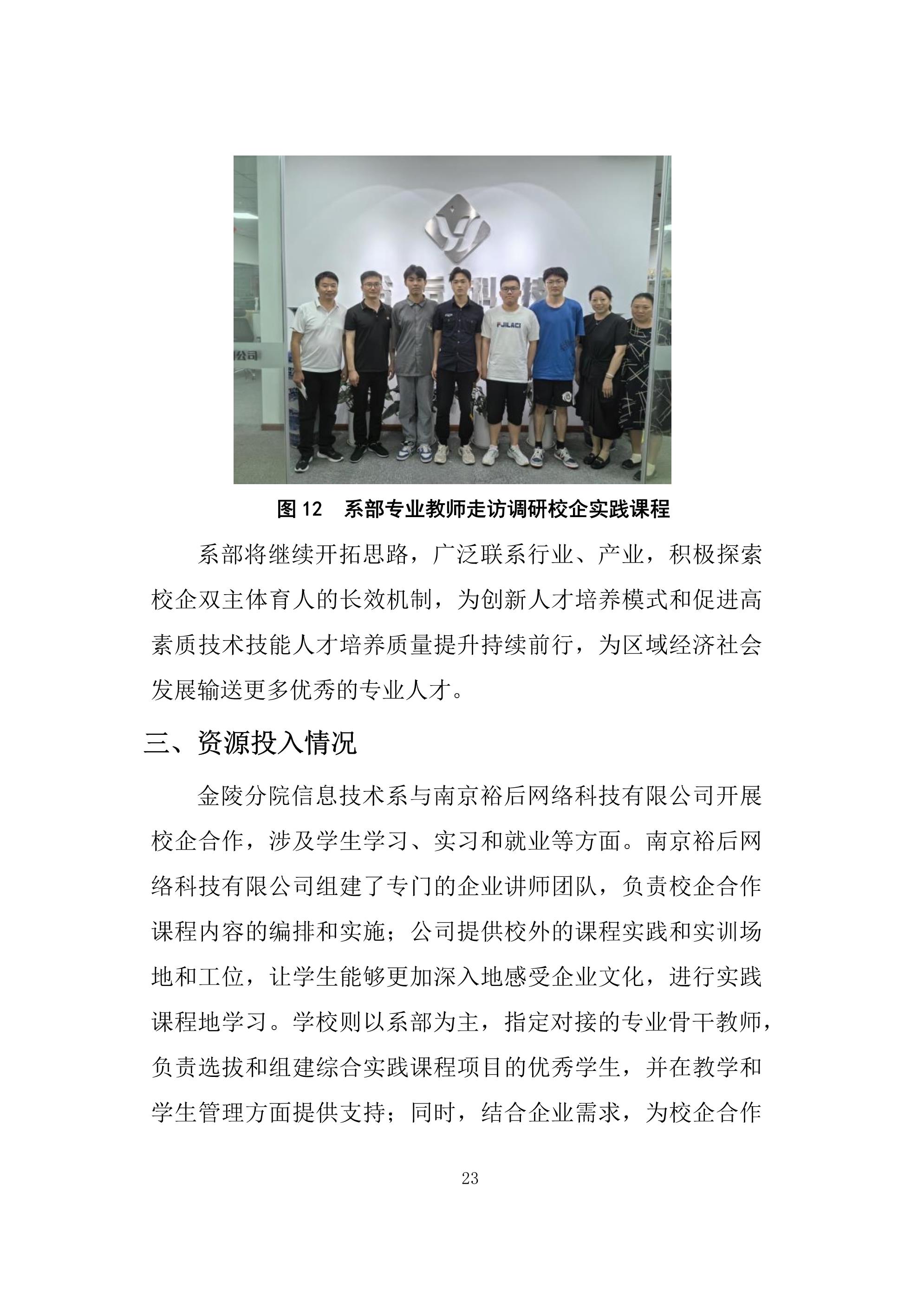 图 12　系部专业教师走访调研校企实践课程

系部将继续开拓思路，广泛联系行业、产业，积极探索校企双主体育人的长效机制，为创新人才培养模式和促进高素质技术技能人才培养质量提升持续前行，为区域经济社会发展输送更多优秀的专业人才。

三、资源投入情况

金陵分院信息技术系与南京裕后网络科技有限公司开展校企合作，涉及学生学习、实习和就业等方面。南京裕后网络科技有限公司组建了专门的企业讲师团队，负责校企合作课程内容的编排和实施；公司提供校外的课程实践和实训场地和工位，让学生能够更加深入地感受企业文化，进行实践课程地学习。学校则以系部为主，指定对接的专业骨干教师，负责选拔和组建综合实践课程项目的优秀学生，并在教学和学生管理方面提供支持；同时，结合企业需求，为校企合作

23